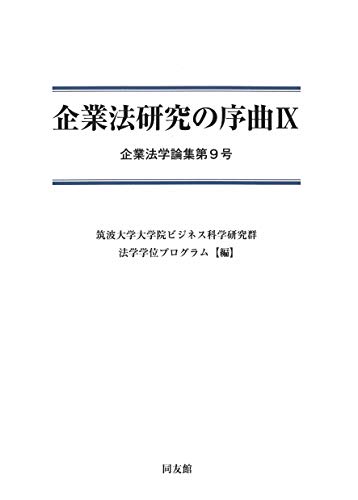 企業法研究の序曲IX

企業法学論集第9号

筑波大学大学院ビジネス科学研究群
法学学位プログラム【編】

同友館